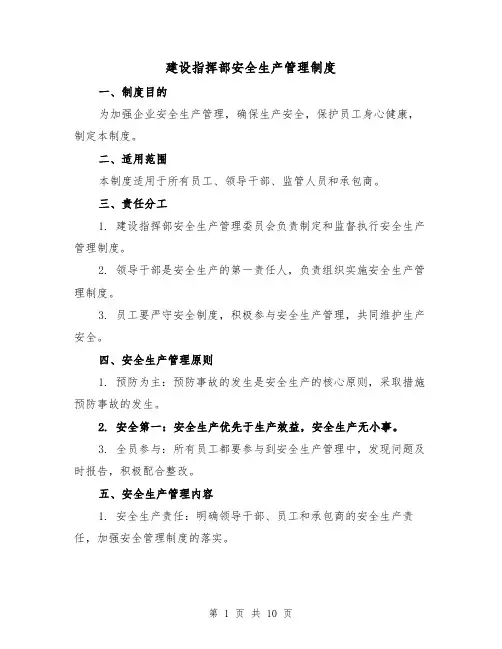 建设指挥部安全生产管理制度

一、制度目的

为加强企业安全生产管理，确保生产安全，保护员工身心健康，制定本制度。

二、适用范围

本制度适用于所有员工、领导干部、监管人员和承包商。

三、责任分工

1. 建设指挥部安全生产管理委员会负责制定和监督执行安全生产管理制度。

2. 领导干部是安全生产的第一责任人，负责组织实施安全生产管理制度。

3. 员工要严守安全制度，积极参与安全生产管理，共同维护生产安全。

四、安全生产管理原则

1. 预防为主：预防事故的发生是安全生产的核心原则，采取措施预防事故的发生。

2. 安全第一：安全生产优先于生产效益，安全生产无小事。

3. 全员参与：所有员工都要参与到安全生产管理中，发现问题及时报告，积极配合整改。

五、安全生产管理内容

1. 安全生产责任：明确领导干部、员工和承包商的安全生产责任，加强安全管理制度的落实。

第 1 页 共 10 页